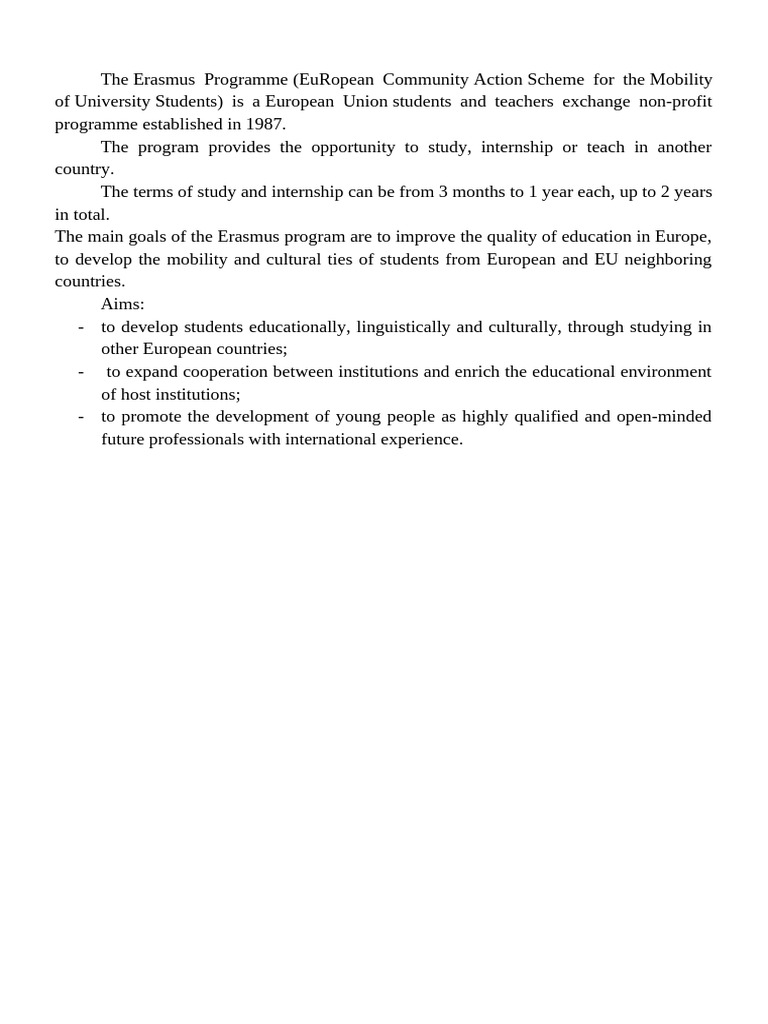 The Erasmus Programme (EuRopean Community Action Scheme for the Mobility of University Students) is a European Union students and teachers exchange non-profit programme established in 1987.

The program provides the opportunity to study, internship or teach in another country.

The terms of study and internship can be from 3 months to 1 year each, up to 2 years in total.

The main goals of the Erasmus program are to improve the quality of education in Europe, to develop the mobility and cultural ties of students from European and EU neighboring countries.

Aims:

- to develop students educationally, linguistically and culturally, through studying in other European countries;
- to expand cooperation between institutions and enrich the educational environment of host institutions;
- to promote the development of young people as highly qualified and open-minded future professionals with international experience.